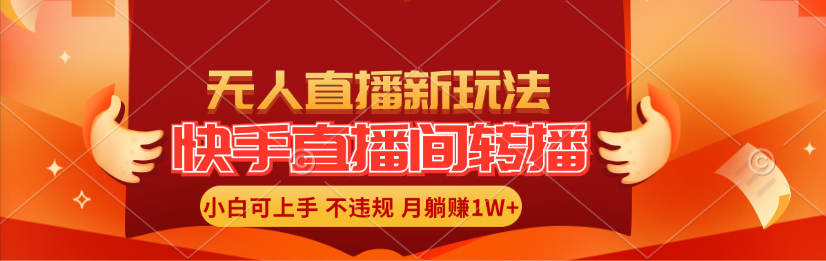 无人直播新玩法
快手直播间转播
小白可上手 不违规 月躺赚1W+